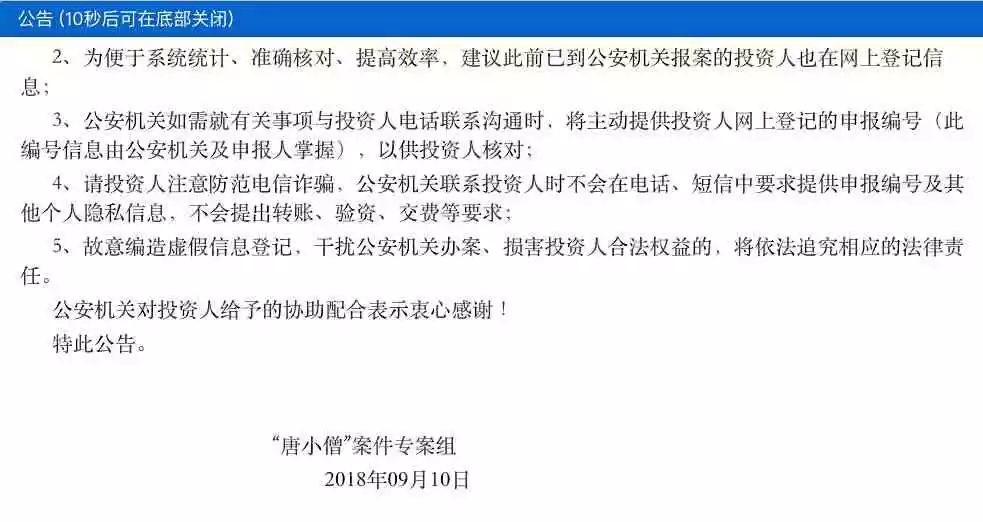 公告 (10秒后可在底部关闭)

2、为便于系统统计、准确核对、提高效率，建议此前已到公安机关报案的投资人也在网上登记信息；

3、公安机关如需就有关事项与投资人电话联系沟通时，将主动提供投资人网上登记的申报编号（此编号信息由公安机关及申报人掌握），以供投资人核对；

4、请投资人注意防范电信诈骗，公安机关联系投资人时不会在电话、短信中要求提供申报编号及其他个人隐私信息，不会提出转账、验资、交费等要求；

5、故意编造虚假信息登记，干扰公安机关办案、损害投资人合法权益的，将依法追究相应的法律责任。

公安机关对投资人给予的协助配合表示衷心感谢！

特此公告。

“唐小僧”案件专案组

2018年09月10日